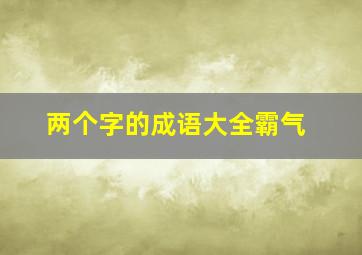 两个字的成语大全霸气